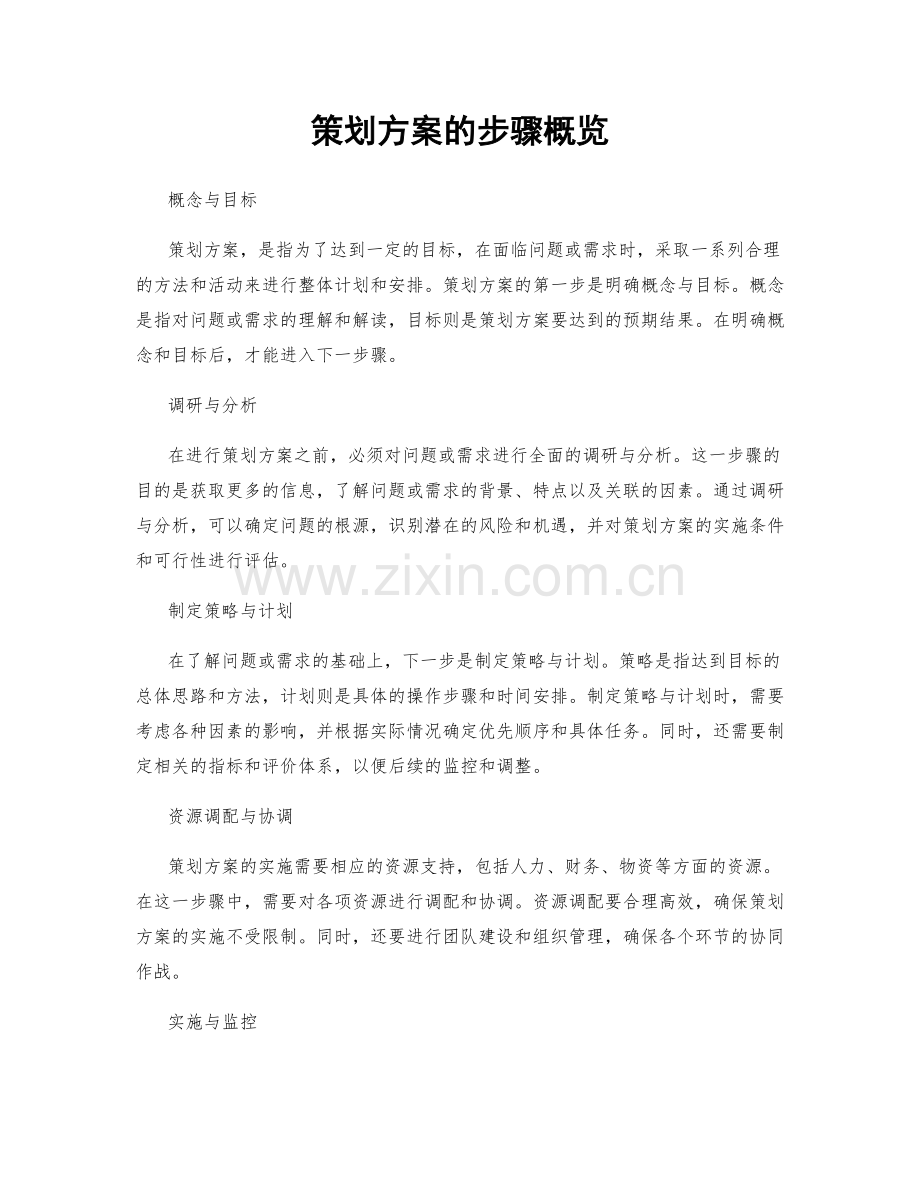 策划方案的步骤概览

概念与目标

策划方案，是指为了达到一定的目标，在面临问题或需求时，采取一系列合理的方法和活动来进行整体计划和安排。策划方案的第一步是明确概念与目标。概念是指对问题或需求的理解和解读，目标则是策划方案要达到的预期结果。在明确概念和目标后，才能进入下一步骤。

调研与分析

在进行策划方案之前，必须对问题或需求进行全面的调研与分析。这一步骤的目的是获取更多的信息，了解问题或需求的背景、特点以及关联的因素。通过调研与分析，可以确定问题的根源，识别潜在的风险和机遇，并对策划方案的实施条件和可行性进行评估。

www.zixin.com.cn

制定策略与计划

在了解问题或需求的基础上，下一步是制定策略与计划。策略是指达到目标的总体思路和方法，计划则是具体的操作步骤和时间安排。制定策略与计划时，需要考虑各种因素的影响，并根据实际情况确定优先顺序和具体任务。同时，还需要制定相关的指标和评价体系，以便后续的监控和调整。

资源调配与协调

策划方案的实施需要相应的资源支持，包括人力、财务、物资等方面的资源。在这一步骤中，需要对各项资源进行调配和协调。资源调配要合理高效，确保策划方案的实施不受限制。同时，还要进行团队建设和组织管理，确保各个环节的协同作战。

实施与监控